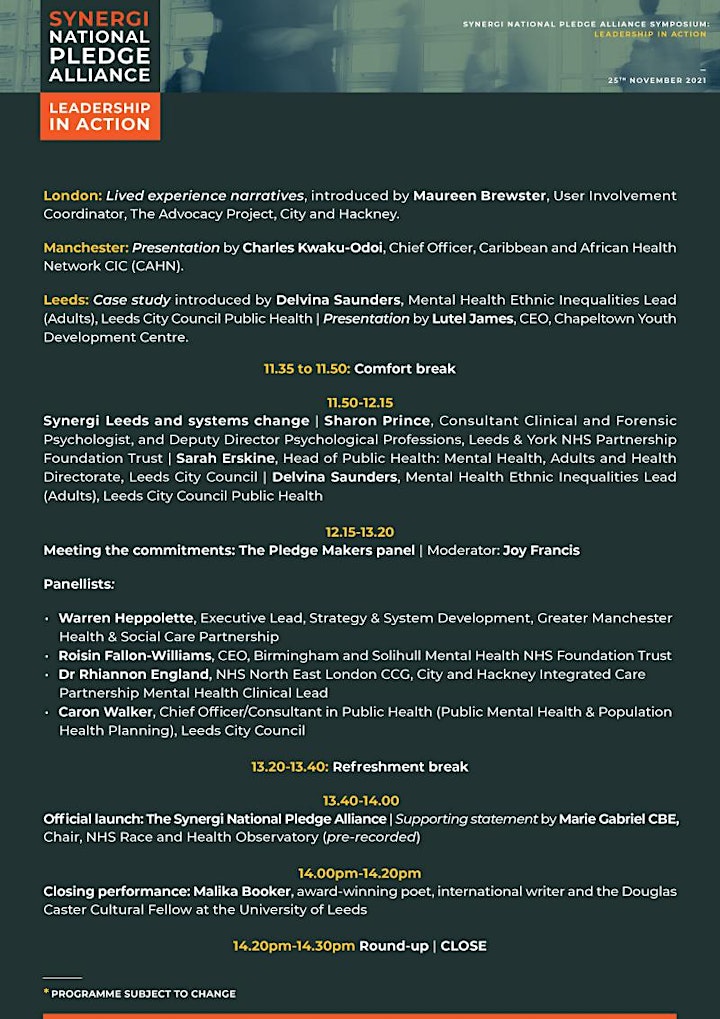 SYNERGI NATIONAL PLEDGE ALLIANCE

LEADERSHIP IN ACTION

SYNERGI NATIONAL PLEDGE ALLIANCE SYMPOSIUM: LEADERSHIP IN ACTION

25TH NOVEMBER 2021

London: Lived experience narratives, introduced by Maureen Brewster, User Involvement Coordinator, The Advocacy Project, City and Hackney.

Manchester: Presentation by Charles Kwaku-Odoi, Chief Officer, Caribbean and African Health Network CIC (CAHN).

Leeds: Case study introduced by Delvina Saunders, Mental Health Ethnic Inequalities Lead (Adults), Leeds City Council Public Health | Presentation by Lutel James, CEO, Chapeltown Youth Development Centre.

11.35 to 11.50: Comfort break

11.50-12.15
Synergi Leeds and systems change | Sharon Prince, Consultant Clinical and Forensic Psychologist, and Deputy Director Psychological Professions, Leeds & York NHS Partnership Foundation Trust | Sarah Erskine, Head of Public Health: Mental Health, Adults and Health Directorate, Leeds City Council | Delvina Saunders, Mental Health Ethnic Inequalities Lead (Adults), Leeds City Council Public Health

12.15-13.20
Meeting the commitments: The Pledge Makers panel | Moderator: Joy Francis

Panellists:

• Warren Heppolette, Executive Lead, Strategy & System Development, Greater Manchester Health & Social Care Partnership
• Roisin Fallon-Williams, CEO, Birmingham and Solihull Mental Health NHS Foundation Trust
• Dr Rhiannon England, NHS North East London CCG, City and Hackney Integrated Care Partnership Mental Health Clinical Lead
• Caron Walker, Chief Officer/Consultant in Public Health (Public Mental Health & Population Health Planning), Leeds City Council

13.20-13.40: Refreshment break

13.40-14.00
Official launch: The Synergi National Pledge Alliance | Supporting statement by Marie Gabriel CBE, Chair, NHS Race and Health Observatory (pre-recorded)

14.00pm-14.20pm
Closing performance: Malika Booker, award-winning poet, international writer and the Douglas Caster Cultural Fellow at the University of Leeds

14.20pm-14.30pm Round-up | CLOSE

* PROGRAMME SUBJECT TO CHANGE